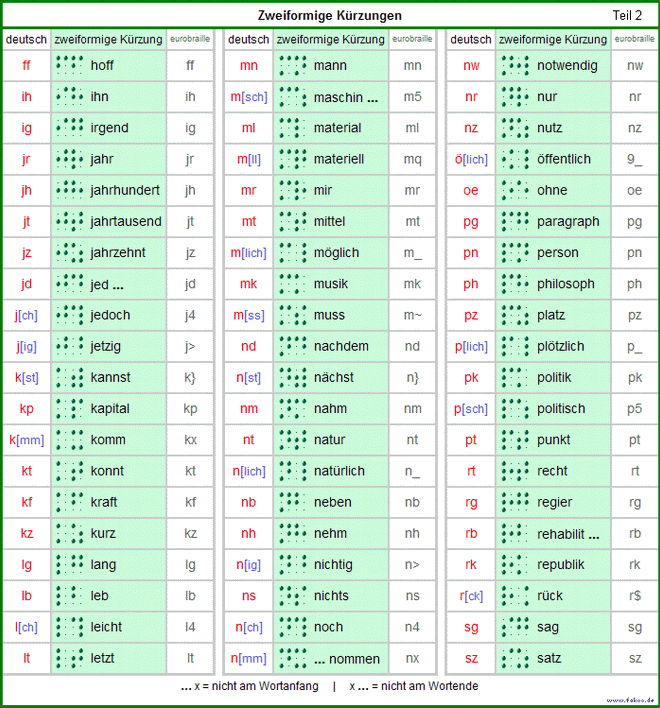 Zweiformige Kürzungen Teil 2

| deutsch | zweiformige Kürzung | eurobraille |
|---|---|---|
| ff | hoff | ff |
| ih | ihn | ih |
| ig | irgend | ig |
| jr | jahr | jr |
| jh | jahrhundert | jh |
| jt | jahrtausend | jt |
| jz | jahrzehnt | jz |
| jd | jed ... | jd |
| j[ch] | jedoch | j4 |
| j[ig] | jetzig | j> |
| k[st] | kannst | k} |
| kp | kapital | kp |
| k[mm] | komm | kx |
| kt | konnt | kt |
| kf | kraft | kf |
| kz | kurz | kz |
| lg | lang | lg |
| lb | leb | lb |
| l[ch] | leicht | l4 |
| lt | letzt | lt |

| deutsch | zweiformige Kürzung | eurobraille |
|---|---|---|
| mn | mann | mn |
| m[sch] | maschin ... | m5 |
| ml | material | ml |
| m[ll] | materiell | mq |
| mr | mir | mr |
| mt | mittel | mt |
| m[lich] | möglich | m_ |
| mk | musik | mk |
| m[ss] | muss | m~ |
| nd | nachdem | nd |
| n[st] | nächst | n} |
| nm | nahm | nm |
| nt | natur | nt |
| n[lich] | natürlich | n_ |
| nb | neben | nb |
| nh | nehm | nh |
| n[ig] | nichtig | n> |
| ns | nichts | ns |
| n[ch] | noch | n4 |
| n[mm] | ... nommen | nx |

| deutsch | zweiformige Kürzung | eurobraille |
|---|---|---|
| nw | notwendig | nw |
| nr | nur | nr |
| nz | nutz | nz |
| ö[lich] | öffentlich | 9_ |
| oe | ohne | oe |
| pg | paragraph | pg |
| pn | person | pn |
| ph | philosoph | ph |
| pz | platz | pz |
| p[lich] | plötzlich | p_ |
| pk | politik | pk |
| p[sch] | politisch | p5 |
| pt | punkt | pt |
| rt | recht | rt |
| rg | regier | rg |
| rb | rehabilit ... | rb |
| rk | republik | rk |
| r[ck] | rück | r$ |
| sg | sag | sg |
| sz | satz | sz |

... x = nicht am Wortanfang | x ... = nicht am Wortende

www.fakoo.de